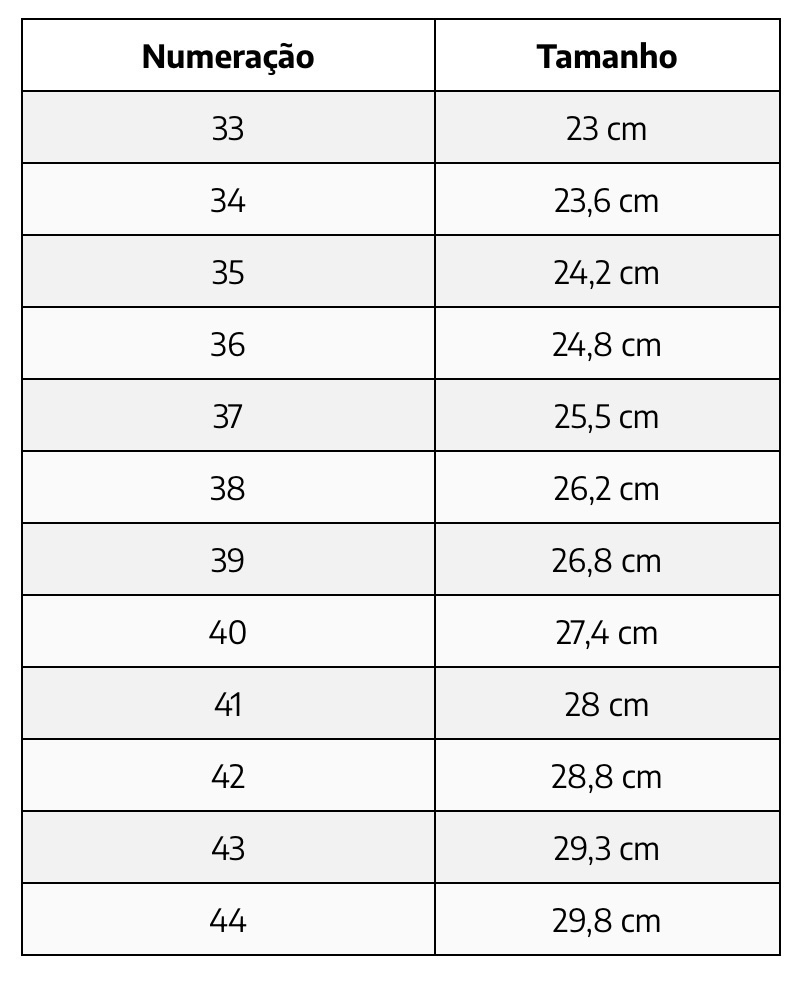 | Numeração | Tamanho |
|---|---|
| 33 | 23 cm |
| 34 | 23,6 cm |
| 35 | 24,2 cm |
| 36 | 24,8 cm |
| 37 | 25,5 cm |
| 38 | 26,2 cm |
| 39 | 26,8 cm |
| 40 | 27,4 cm |
| 41 | 28 cm |
| 42 | 28,8 cm |
| 43 | 29,3 cm |
| 44 | 29,8 cm |